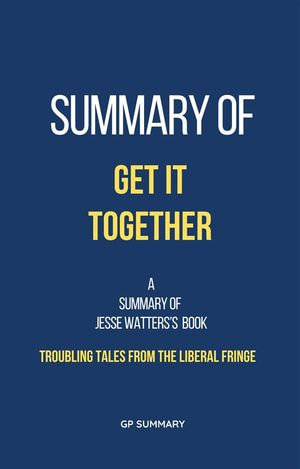 SUMMARY OF

GET IT TOGETHER

A
SUMMARY OF
JESSE WATTERS'S BOOK

TROUBLING TALES FROM THE LIBERAL FRINGE

GP SUMMARY